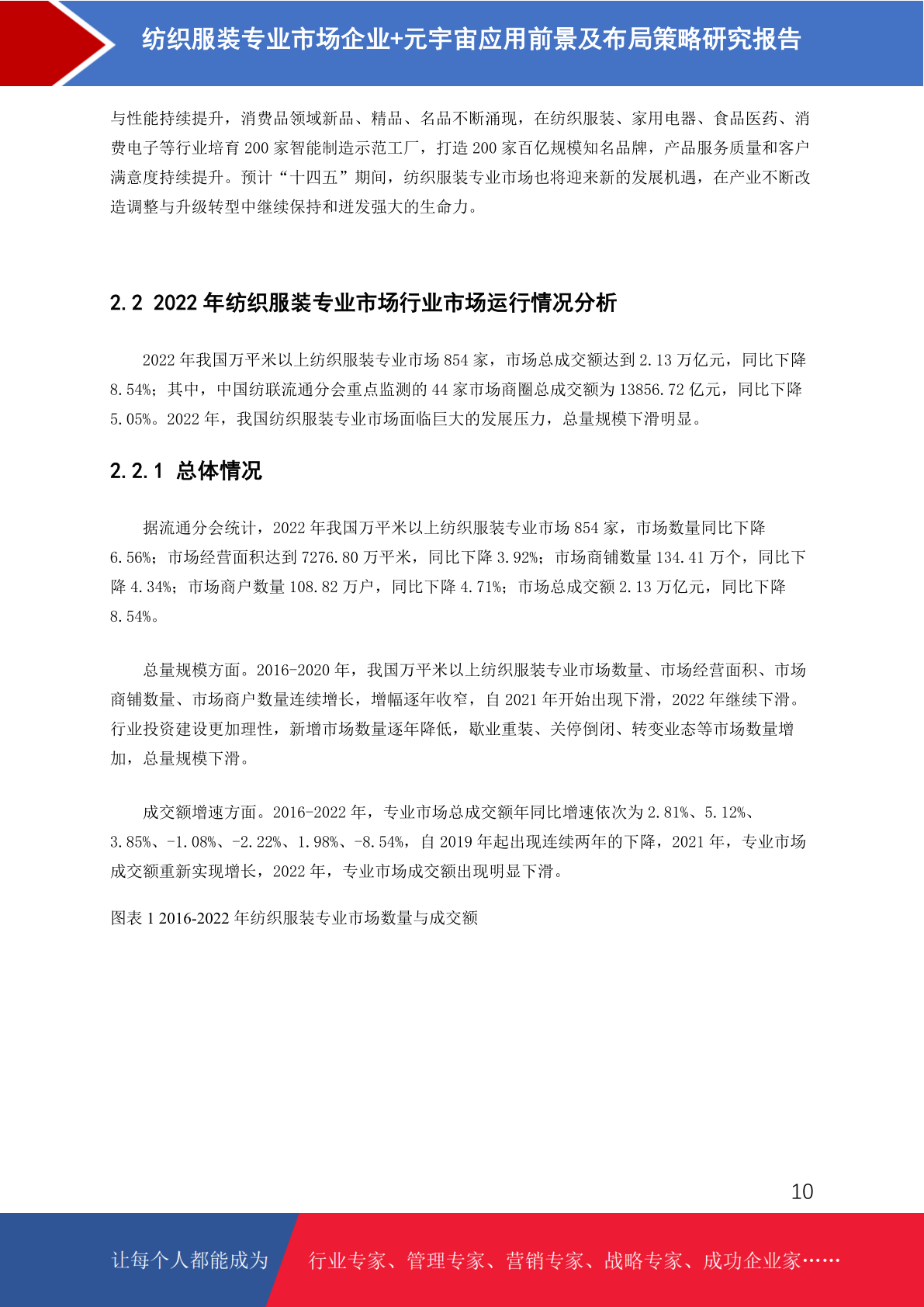 纺织服装专业市场企业+元宇宙应用前景及布局策略研究报告

与性能持续提升，消费品领域新品、精品、名品不断涌现，在纺织服装、家用电器、食品医药、消费电子等行业培育 200 家智能制造示范工厂，打造 200 家百亿规模知名品牌，产品服务质量和客户满意度持续提升。预计“十四五”期间，纺织服装专业市场也将迎来新的发展机遇，在产业不断改造调整与升级转型中继续保持和迸发强大的生命力。

2.2 2022 年纺织服装专业市场行业市场运行情况分析

2022 年我国万平米以上纺织服装专业市场 854 家，市场总成交额达到 2.13 万亿元，同比下降 8.54%；其中，中国纺联流通分会重点监测的 44 家市场商圈总成交额为 13856.72 亿元，同比下降 5.05%。2022 年，我国纺织服装专业市场面临巨大的发展压力，总量规模下滑明显。

2.2.1 总体情况

据流通分会统计，2022 年我国万平米以上纺织服装专业市场 854 家，市场数量同比下降 6.56%；市场经营面积达到 7276.80 万平米，同比下降 3.92%；市场商铺数量 134.41 万个，同比下降 4.34%；市场商户数量 108.82 万户，同比下降 4.71%；市场总成交额 2.13 万亿元，同比下降 8.54%。

总量规模方面。2016-2020 年，我国万平米以上纺织服装专业市场数量、市场经营面积、市场商铺数量、市场商户数量连续增长，增幅逐年收窄，自 2021 年开始出现下滑，2022 年继续下滑。行业投资建设更加理性，新增市场数量逐年降低，歇业重装、关停倒闭、转变业态等市场数量增加，总量规模下滑。

成交额增速方面。2016-2022 年，专业市场总成交额年同比增速依次为 2.81%、5.12%、3.85%、-1.08%、-2.22%、1.98%、-8.54%，自 2019 年起出现连续两年的下降，2021 年，专业市场成交额重新实现增长，2022 年，专业市场成交额出现明显下滑。

图表 1 2016-2022 年纺织服装专业市场数量与成交额

10

让每个人都能成为 行业专家、管理专家、营销专家、战略专家、成功企业家……